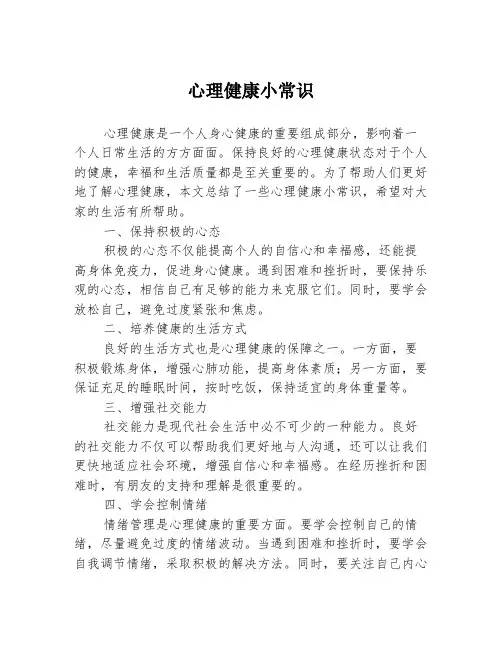 心理健康小常识

心理健康是一个人身心健康的重要组成部分，影响着一个人日常生活的方方面面。保持良好的心理健康状态对于个人的健康，幸福和生活质量都是至关重要的。为了帮助人们更好地了解心理健康，本文总结了一些心理健康小常识，希望对大家的生活有所帮助。

一、保持积极的心态

积极的心态不仅能提高个人的自信心和幸福感，还能提高身体免疫力，促进身心健康。遇到困难和挫折时，要保持乐观的心态，相信自己有足够的能力来克服它们。同时，要学会放松自己，避免过度紧张和焦虑。

二、培养健康的生活方式

良好的生活方式也是心理健康的保障之一。一方面，要积极锻炼身体，增强心肺功能，提高身体素质；另一方面，要保证充足的睡眠时间，按时吃饭，保持适宜的身体重量等。

三、增强社交能力

社交能力是现代社会生活中必不可少的一种能力。良好的社交能力不仅可以帮助我们更好地与人沟通，还可以让我们更快地适应社会环境，增强自信心和幸福感。在经历挫折和困难时，有朋友的支持和理解是很重要的。

四、学会控制情绪

情绪管理是心理健康的重要方面。要学会控制自己的情绪，尽量避免过度的情绪波动。当遇到困难和挫折时，要学会自我调节情绪，采取积极的解决方法。同时，要关注自己内心